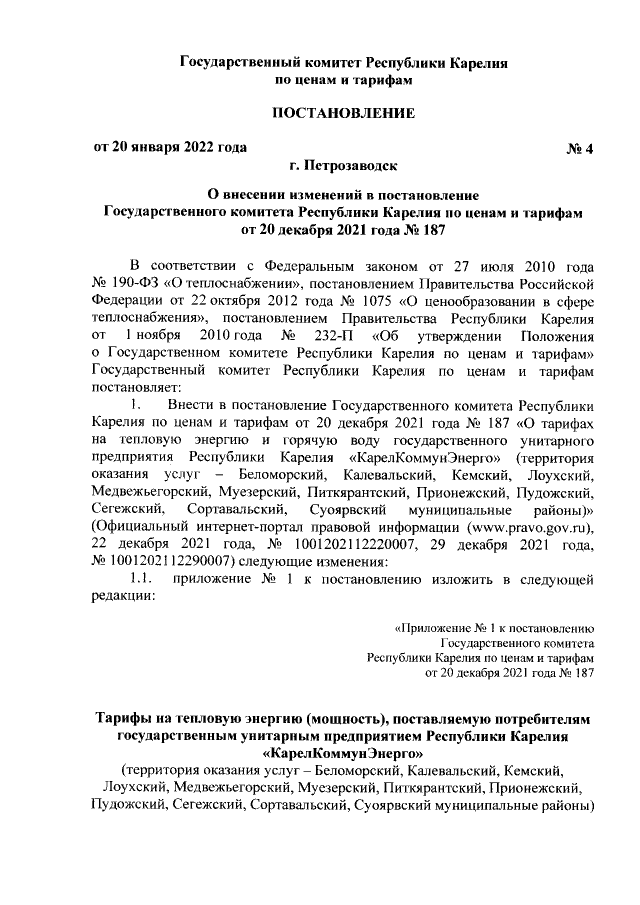 Государственный комитет Республики Карелия
по ценам и тарифам

ПОСТАНОВЛЕНИЕ

от 20 января 2022 года № 4

г. Петрозаводск

О внесении изменений в постановление
Государственного комитета Республики Карелия по ценам и тарифам
от 20 декабря 2021 года № 187

В соответствии с Федеральным законом от 27 июля 2010 года № 190-ФЗ «О теплоснабжении», постановлением Правительства Российской Федерации от 22 октября 2012 года № 1075 «О ценообразовании в сфере теплоснабжения», постановлением Правительства Республики Карелия от 1 ноября 2010 года № 232-П «Об утверждении Положения о Государственном комитете Республики Карелия по ценам и тарифам» Государственный комитет Республики Карелия по ценам и тарифам постановляет:

1. Внести в постановление Государственного комитета Республики Карелия по ценам и тарифам от 20 декабря 2021 года № 187 «О тарифах на тепловую энергию и горячую воду государственного унитарного предприятия Республики Карелия «КарелКоммунЭнерго» (территория оказания услуг – Беломорский, Калевальский, Кемский, Лоухский, Медвежьегорский, Муезерский, Питкярантский, Прионежский, Пудожский, Сегежский, Сортавальский, Суоярвский муниципальные районы)» (Официальный интернет-портал правовой информации (www.pravo.gov.ru), 22 декабря 2021 года, № 1001202112220007, 29 декабря 2021 года, № 1001202112290007) следующие изменения:

1.1. приложение № 1 к постановлению изложить в следующей редакции:

«Приложение № 1 к постановлению
Государственного комитета
Республики Карелия по ценам и тарифам
от 20 декабря 2021 года № 187

Тарифы на тепловую энергию (мощность), поставляемую потребителям государственным унитарным предприятием Республики Карелия «КарелКоммунЭнерго»
(территория оказания услуг – Беломорский, Калевальский, Кемский, Лоухский, Медвежьегорский, Муезерский, Питкярантский, Прионежский, Пудожский, Сегежский, Сортавальский, Суоярвский муниципальные районы)